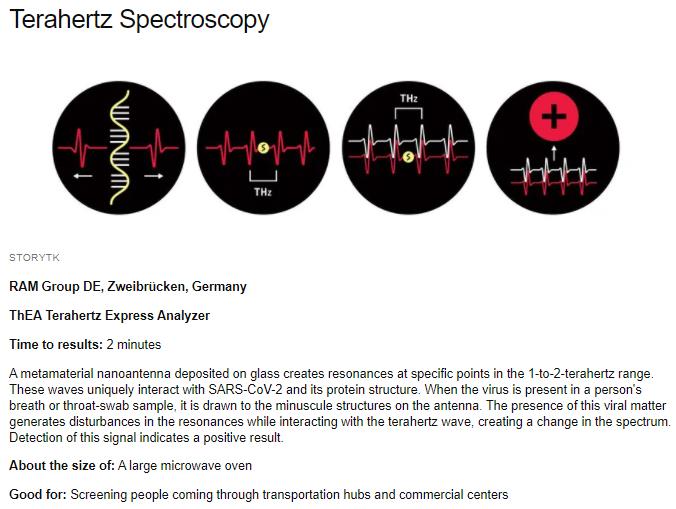 Terahertz Spectroscopy

THz

THz

STORYTK

RAM Group DE, Zweibrücken, Germany

ThEA Terahertz Express Analyzer

Time to results: 2 minutes

A metamaterial nanoantenna deposited on glass creates resonances at specific points in the 1-to-2-terahertz range. These waves uniquely interact with SARS-CoV-2 and its protein structure. When the virus is present in a person's breath or throat-swab sample, it is drawn to the minuscule structures on the antenna. The presence of this viral matter generates disturbances in the resonances while interacting with the terahertz wave, creating a change in the spectrum. Detection of this signal indicates a positive result.

About the size of: A large microwave oven

Good for: Screening people coming through transportation hubs and commercial centers